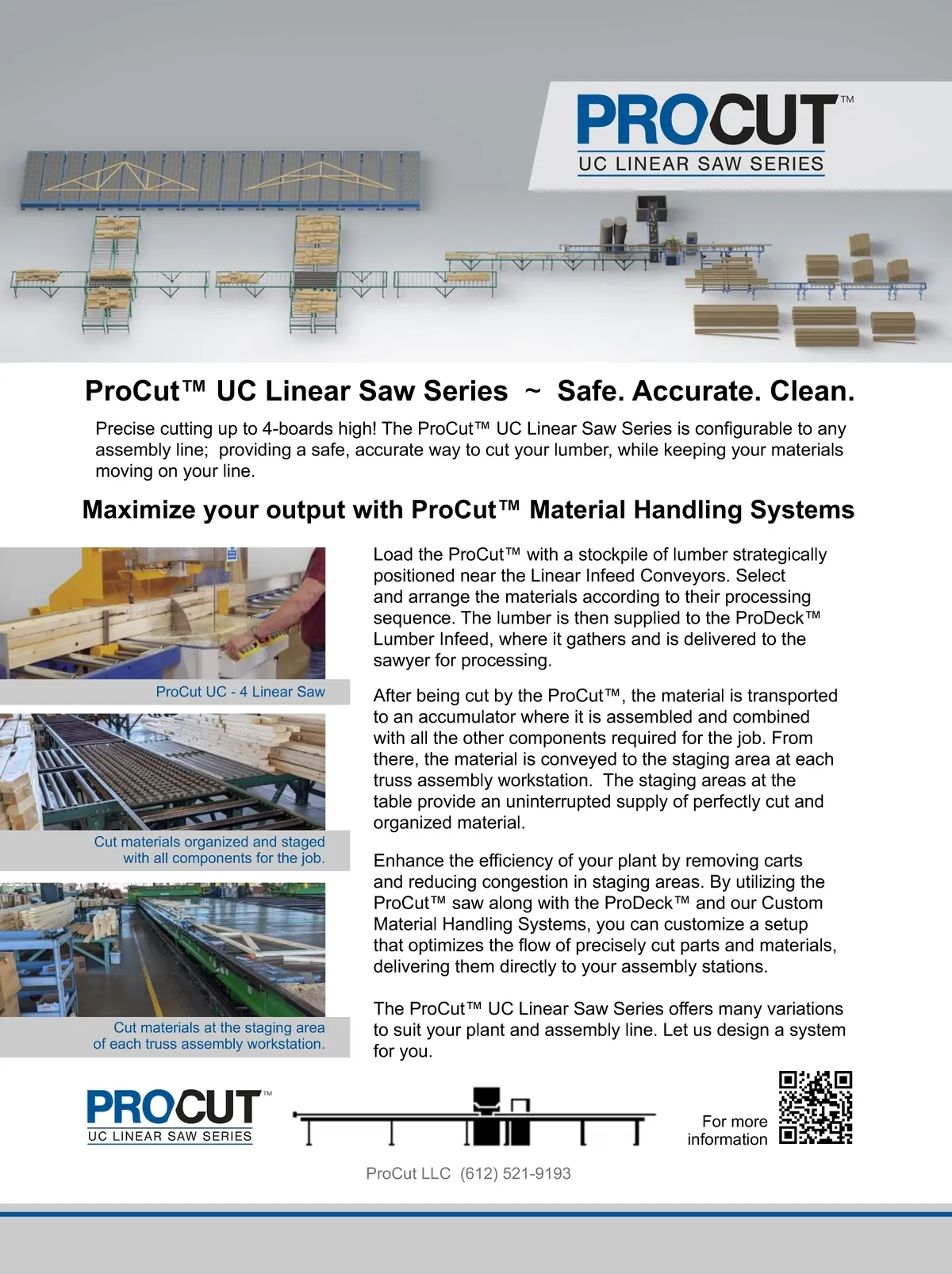 PROCUT™
UC LINEAR SAW SERIES

ProCut™ UC Linear Saw Series ~ Safe. Accurate. Clean.

Precise cutting up to 4-boards high! The ProCut™ UC Linear Saw Series is configurable to any assembly line; providing a safe, accurate way to cut your lumber, while keeping your materials moving on your line.

Maximize your output with ProCut™ Material Handling Systems

ProCut UC - 4 Linear Saw

Cut materials organized and staged with all components for the job.

Cut materials at the staging area of each truss assembly workstation.

Load the ProCut™ with a stockpile of lumber strategically positioned near the Linear Infeed Conveyors. Select and arrange the materials according to their processing sequence. The lumber is then supplied to the ProDeck™ Lumber Infeed, where it gathers and is delivered to the sawyer for processing.

After being cut by the ProCut™, the material is transported to an accumulator where it is assembled and combined with all the other components required for the job. From there, the material is conveyed to the staging area at each truss assembly workstation. The staging areas at the table provide an uninterrupted supply of perfectly cut and organized material.

Enhance the efficiency of your plant by removing carts and reducing congestion in staging areas. By utilizing the ProCut™ saw along with the ProDeck™ and our Custom Material Handling Systems, you can customize a setup that optimizes the flow of precisely cut parts and materials, delivering them directly to your assembly stations.

The ProCut™ UC Linear Saw Series offers many variations to suit your plant and assembly line. Let us design a system for you.

PROCUT™
UC LINEAR SAW SERIES

For more information

ProCut LLC (612) 521-9193